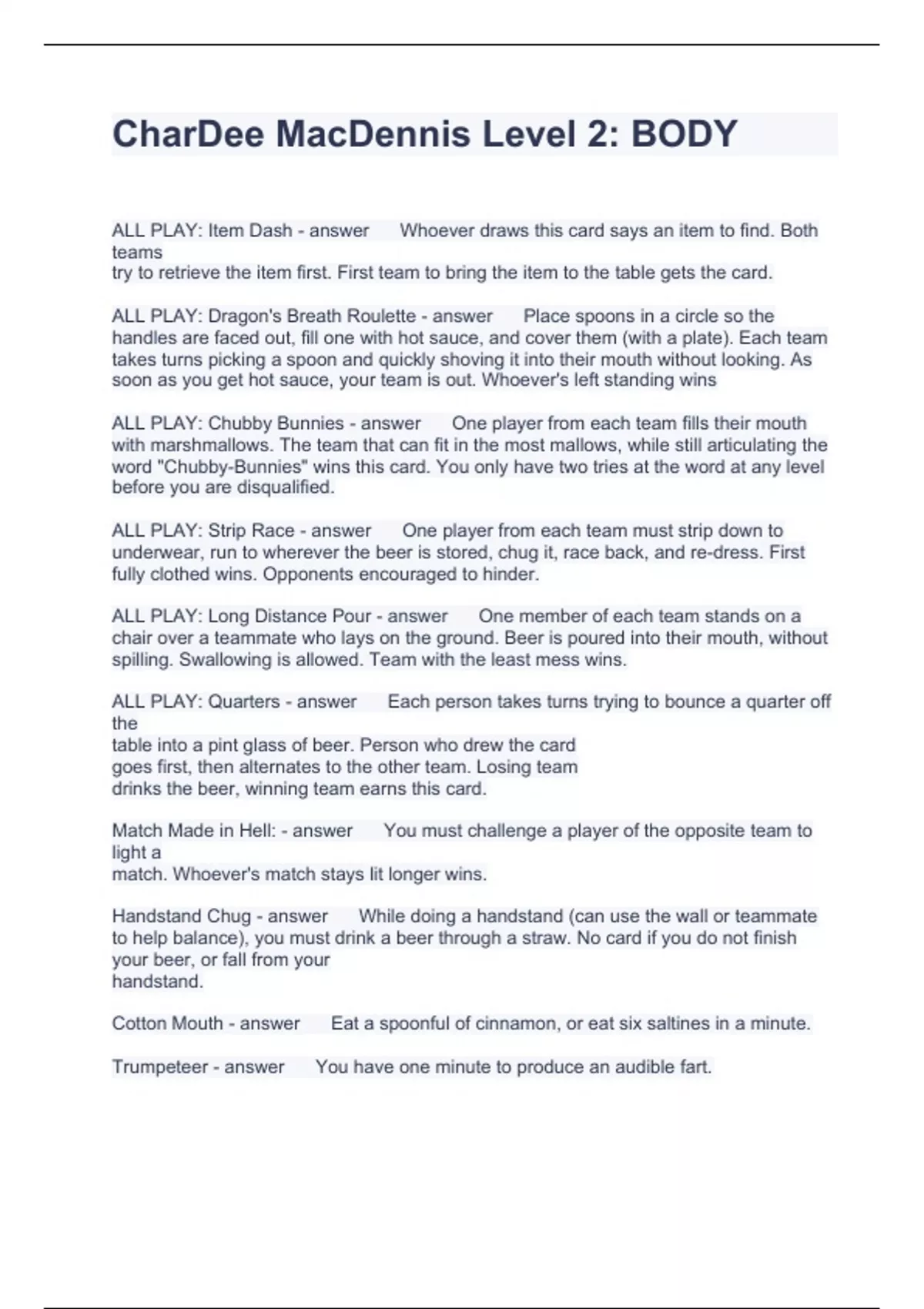 CharDee MacDennis Level 2: BODY

ALL PLAY: Item Dash - answer Whoever draws this card says an item to find. Both teams try to retrieve the item first. First team to bring the item to the table gets the card.

ALL PLAY: Dragon's Breath Roulette - answer Place spoons in a circle so the handles are faced out, fill one with hot sauce, and cover them (with a plate). Each team takes turns picking a spoon and quickly shoving it into their mouth without looking. As soon as you get hot sauce, your team is out. Whoever's left standing wins

ALL PLAY: Chubby Bunnies - answer One player from each team fills their mouth with marshmallows. The team that can fit in the most mallows, while still articulating the word "Chubby-Bunnies" wins this card. You only have two tries at the word at any level before you are disqualified.

ALL PLAY: Strip Race - answer One player from each team must strip down to underwear, run to wherever the beer is stored, chug it, race back, and re-dress. First fully clothed wins. Opponents encouraged to hinder.

ALL PLAY: Long Distance Pour - answer One member of each team stands on a chair over a teammate who lays on the ground. Beer is poured into their mouth, without spilling. Swallowing is allowed. Team with the least mess wins.

ALL PLAY: Quarters - answer Each person takes turns trying to bounce a quarter off the table into a pint glass of beer. Person who drew the card goes first, then alternates to the other team. Losing team drinks the beer, winning team earns this card.

Match Made in Hell: - answer You must challenge a player of the opposite team to light a match. Whoever's match stays lit longer wins.

Handstand Chug - answer While doing a handstand (can use the wall or teammate to help balance), you must drink a beer through a straw. No card if you do not finish your beer, or fall from your handstand.

Cotton Mouth - answer Eat a spoonful of cinnamon, or eat six saltines in a minute.

Trumpeteer - answer You have one minute to produce an audible fart.